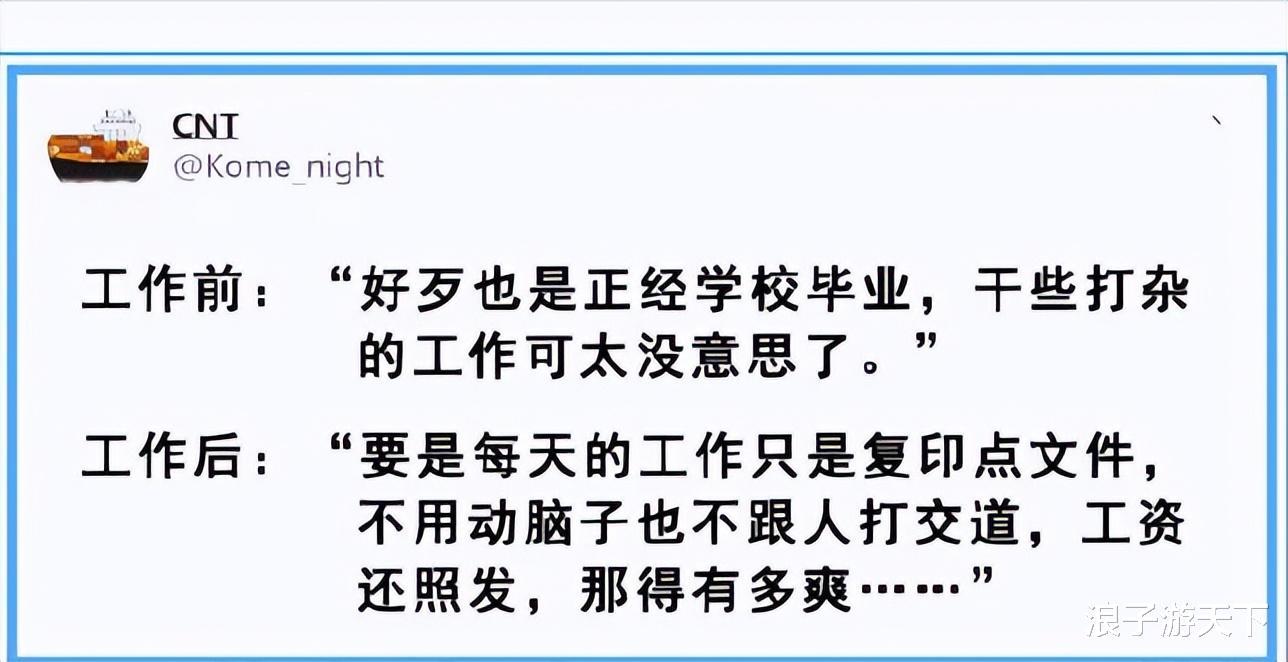 CNT
@Kome_night

工作前：“好歹也是正经学校毕业，干些打杂的工作可太没意思了。”

工作后：“要是每天的工作只是复印点文件，不用动脑子也不跟人打交道，工资还照发，那得有多爽……”

浪子游天下